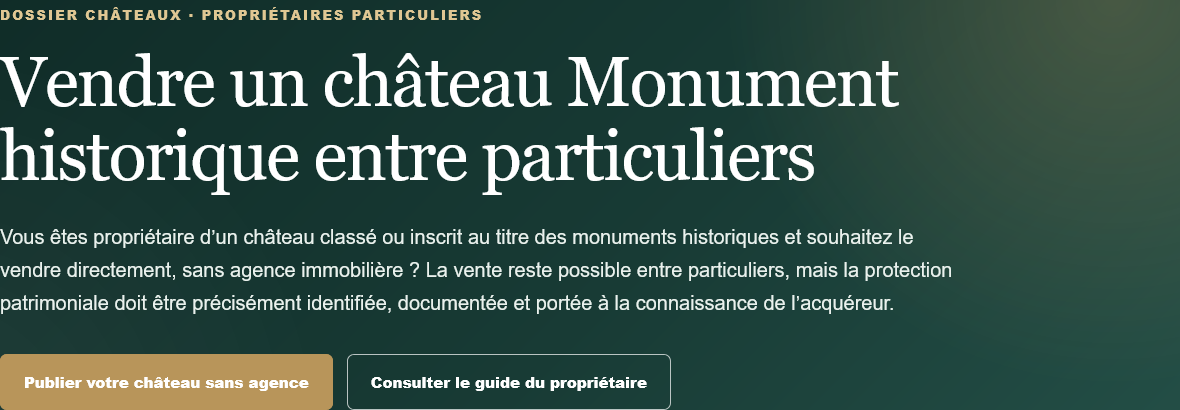 DOSSIER CHÂTEAUX · PROPRIÉTAIRES PARTICULIERS

Vendre un château Monument historique entre particuliers

Vous êtes propriétaire d'un château classé ou inscrit au titre des monuments historiques et souhaitez le vendre directement, sans agence immobilière ? La vente reste possible entre particuliers, mais la protection patrimoniale doit être précisément identifiée, documentée et portée à la connaissance de l'acquéreur.

Publier votre château sans agence

Consulter le guide du propriétaire